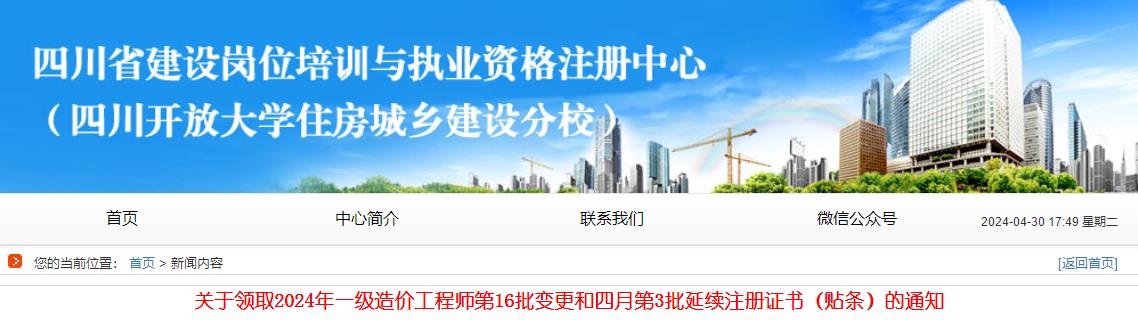 四川省建设岗位培训与执业资格注册中心
（四川开放大学住房城乡建设分校）

首页 中心简介 联系我们 微信公众号 2024-04-30 17:49 星期二

您的当前位置： 首页 > 新闻内容 [返回首页]

关于领取2024年一级造价工程师第16批变更和四月第3批延续注册证书（贴条）的通知